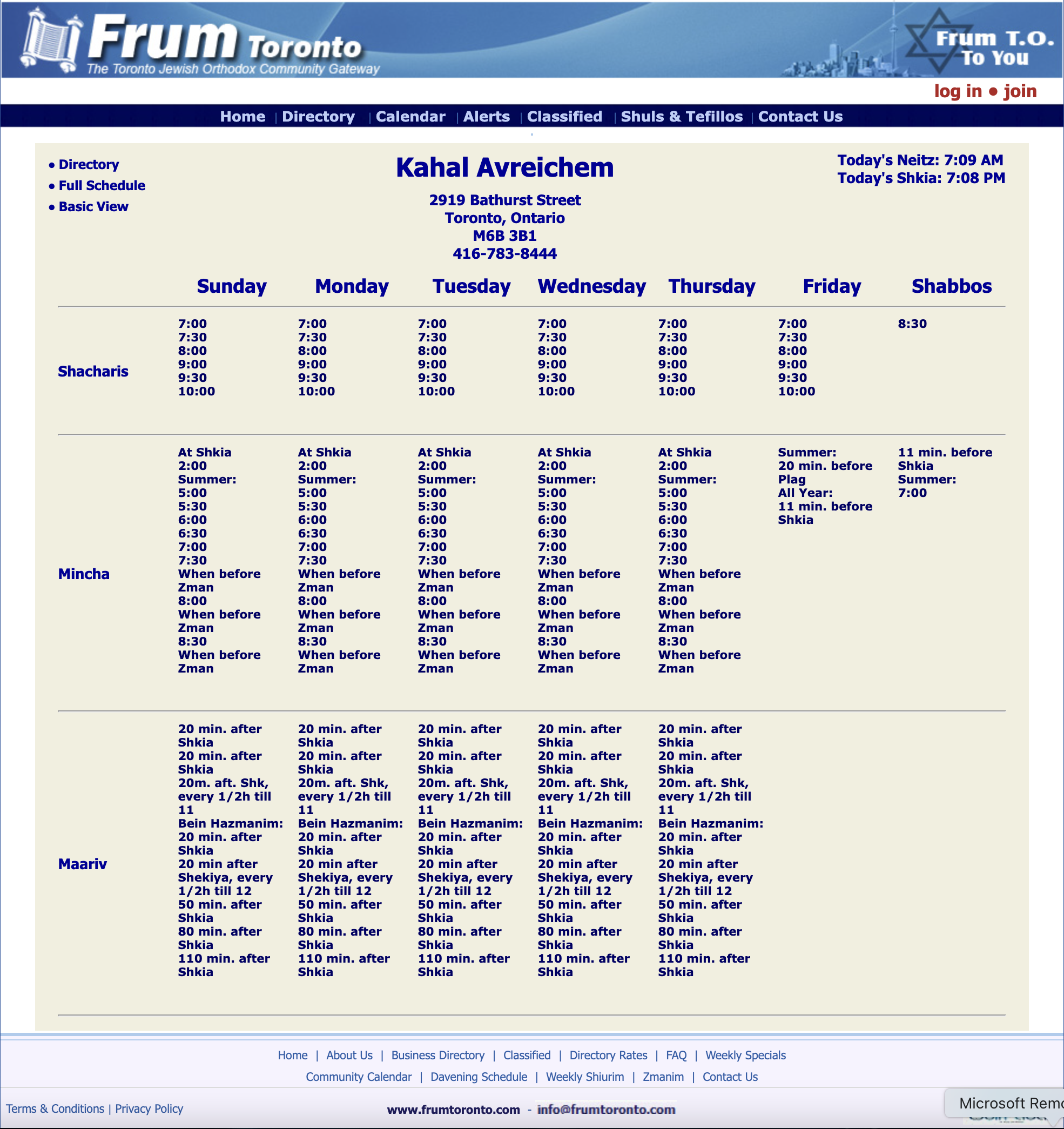 Frum Toronto
The Toronto Jewish Orthodox Community Gateway

Frum T.O. To You

log in • join

Home | Directory | Calendar | Alerts | Classified | Shuls & Tefillos | Contact Us

• Directory
• Full Schedule
• Basic View

Kahal Avreichem

2919 Bathurst Street
Toronto, Ontario
M6B 3B1
416-783-8444

Today's Neitz: 7:09 AM
Today's Shkia: 7:08 PM

| | Sunday | Monday | Tuesday | Wednesday | Thursday | Friday | Shabbos |
|---|---|---|---|---|---|---|---|
| Shacharis | 7:00 7:30 8:00 9:00 9:30 10:00 | 7:00 7:30 8:00 9:00 9:30 10:00 | 7:00 7:30 8:00 9:00 9:30 10:00 | 7:00 7:30 8:00 9:00 9:30 10:00 | 7:00 7:30 8:00 9:00 9:30 10:00 | 7:00 7:30 8:00 9:00 9:30 10:00 | 8:30 |
| Mincha | At Shkia 2:00 Summer: 5:00 5:30 6:00 6:30 7:00 7:30 When before Zman 8:00 When before Zman 8:30 When before Zman | At Shkia 2:00 Summer: 5:00 5:30 6:00 6:30 7:00 7:30 When before Zman 8:00 When before Zman 8:30 When before Zman | At Shkia 2:00 Summer: 5:00 5:30 6:00 6:30 7:00 7:30 When before Zman 8:00 When before Zman 8:30 When before Zman | At Shkia 2:00 Summer: 5:00 5:30 6:00 6:30 7:00 7:30 When before Zman 8:00 When before Zman 8:30 When before Zman | At Shkia 2:00 Summer: 5:00 5:30 6:00 6:30 7:00 7:30 When before Zman 8:00 When before Zman 8:30 When before Zman | Summer: 20 min. before Plag All Year: 11 min. before Shkia | 11 min. before Shkia Summer: 7:00 |
| Maariv | 20 min. after Shkia 20 min. after Shkia 20m. aft. Shk, every 1/2h till 11 Bein Hazmanim: 20 min. after Shkia 20 min after Shekiya, every 1/2h till 12 50 min. after Shkia 80 min. after Shkia 110 min. after Shkia | 20 min. after Shkia 20 min. after Shkia 20m. aft. Shk, every 1/2h till 11 Bein Hazmanim: 20 min. after Shkia 20 min after Shekiya, every 1/2h till 12 50 min. after Shkia 80 min. after Shkia 110 min. after Shkia | 20 min. after Shkia 20 min. after Shkia 20m. aft. Shk, every 1/2h till 11 Bein Hazmanim: 20 min. after Shkia 20 min after Shekiya, every 1/2h till 12 50 min. after Shkia 80 min. after Shkia 110 min. after Shkia | 20 min. after Shkia 20 min. after Shkia 20m. aft. Shk, every 1/2h till 11 Bein Hazmanim: 20 min. after Shkia 20 min after Shekiya, every 1/2h till 12 50 min. after Shkia 80 min. after Shkia 110 min. after Shkia | 20 min. after Shkia 20 min. after Shkia 20m. aft. Shk, every 1/2h till 11 Bein Hazmanim: 20 min. after Shkia 20 min after Shekiya, every 1/2h till 12 50 min. after Shkia 80 min. after Shkia 110 min. after Shkia | | |

Home | About Us | Business Directory | Classified | Directory Rates | FAQ | Weekly Specials
Community Calendar | Davening Schedule | Weekly Shiurim | Zmanim | Contact Us

Terms & Conditions | Privacy Policy

www.frumtoronto.com - info@frumtoronto.com

Microsoft Remo